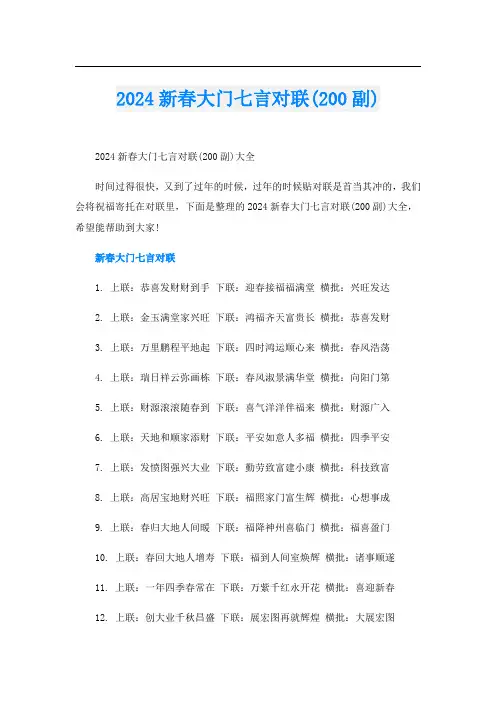 2024 新春大门七言对联(200 副)

2024 新春大门七言对联(200 副)大全

时间过得很快，又到了过年的时候，过年的时候贴对联是首当其冲的，我们会将祝福寄托在对联里，下面是整理的 2024 新春大门七言对联(200 副)大全，希望能帮助到大家!

新春大门七言对联

1. 上联：恭喜发财财到手 下联：迎春接福福满堂 横批：兴旺发达

2. 上联：金玉满堂家兴旺 下联：鸿福齐天富贵长 横批：恭喜发财

3. 上联：万里鹏程平地起 下联：四时鸿运顺心来 横批：春风浩荡

4. 上联：瑞日祥云弥画栋 下联：春风淑景满华堂 横批：向阳门第

5. 上联：财源滚滚随春到 下联：喜气洋洋伴福来 横批：财源广入

6. 上联：天地和顺家添财 下联：平安如意人多福 横批：四季平安

7. 上联：发愤图强兴大业 下联：勤劳致富建小康 横批：科技致富

8. 上联：高居宝地财兴旺 下联：福照家门富生辉 横批：心想事成

9. 上联：春归大地人间暖 下联：福降神州喜临门 横批：福喜盈门

10. 上联：春回大地人增寿 下联：福到人间室焕辉 横批：诸事顺遂

11. 上联：一年四季春常在 下联：万紫千红永开花 横批：喜迎新春

12. 上联：创大业千秋昌盛 下联：展宏图再就辉煌 横批：大展宏图